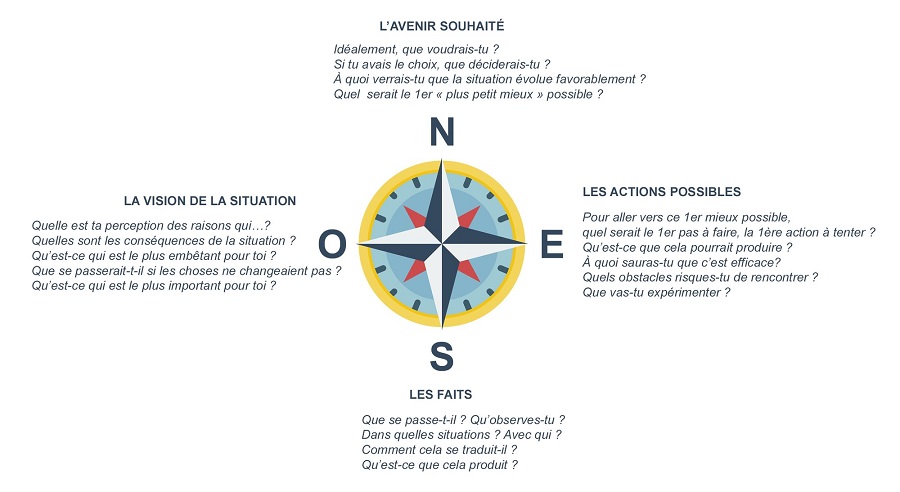 L'AVENIR SOUHAITÉ

Idéalement, que voudrais-tu ?
Si tu avais le choix, que déciderais-tu ?
À quoi verrais-tu que la situation évolue favorablement ?
Quel serait le 1er « plus petit mieux » possible ?

N

LA VISION DE LA SITUATION

Quelle est ta perception des raisons qui…?
Quelles sont les conséquences de la situation ?
Qu'est-ce qui est le plus embêtant pour toi ?
Que se passerait-t-il si les choses ne changeaient pas ?
Qu'est-ce qui est le plus important pour toi ?

O

E

LES ACTIONS POSSIBLES

Pour aller vers ce 1er mieux possible,
quel serait le 1er pas à faire, la 1ère action à tenter ?
Qu'est-ce que cela pourrait produire ?
À quoi sauras-tu que c'est efficace?
Quels obstacles risques-tu de rencontrer ?
Que vas-tu expérimenter ?

S

LES FAITS

Que se passe-t-il ? Qu'observes-tu ?
Dans quelles situations ? Avec qui ?
Comment cela se traduit-il ?
Qu'est-ce que cela produit ?